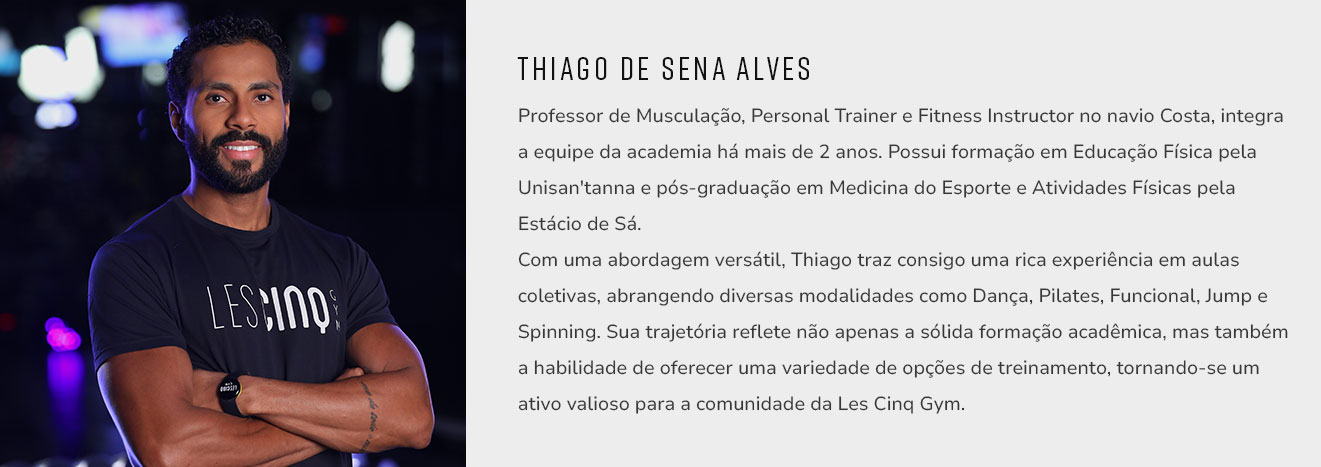 LES CINQ GYM

THIAGO DE SENA ALVES

Professor de Musculação, Personal Trainer e Fitness Instructor no navio Costa, integra a equipe da academia há mais de 2 anos. Possui formação em Educação Física pela Unisan'tanna e pós-graduação em Medicina do Esporte e Atividades Físicas pela Estácio de Sá.

Com uma abordagem versátil, Thiago traz consigo uma rica experiência em aulas coletivas, abrangendo diversas modalidades como Dança, Pilates, Funcional, Jump e Spinning. Sua trajetória reflete não apenas a sólida formação acadêmica, mas também a habilidade de oferecer uma variedade de opções de treinamento, tornando-se um ativo valioso para a comunidade da Les Cinq Gym.